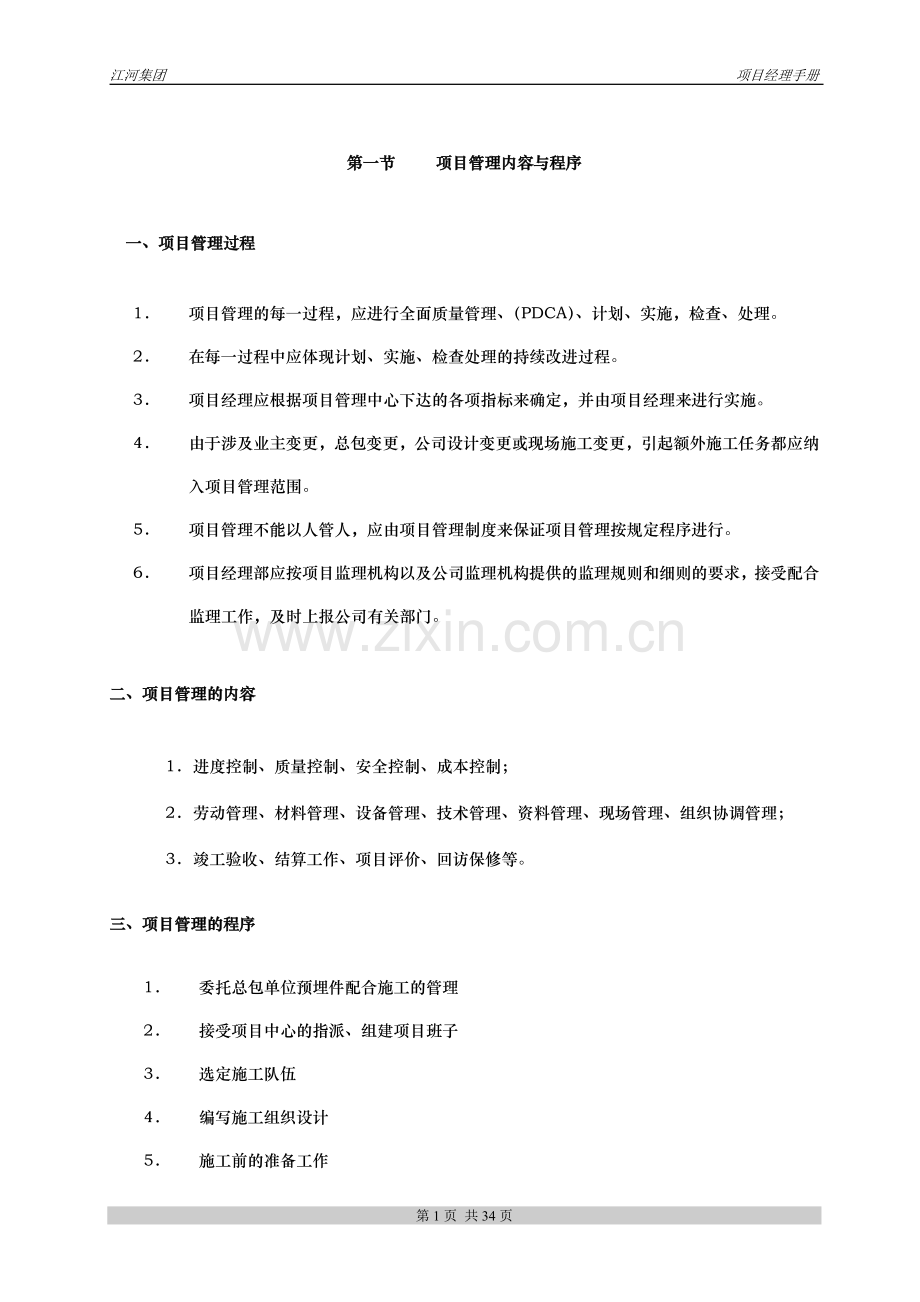 江河集团

项目经理手册

第一节　　项目管理内容与程序

一、项目管理过程

1．　项目管理的每一过程，应进行全面质量管理、(PDCA)、计划、实施，检查、处理。

2．　在每一过程中应体现计划、实施、检查处理的持续改进过程。

3．　项目经理应根据项目管理中心下达的各项指标来确定，并由项目经理来进行实施。

4．　由于涉及业主变更，总包变更，公司设计变更或现场施工变更，引起额外施工任务都应纳入项目管理范围。

5．　项目管理不能以人管人，应由项目管理制度来保证项目管理按规定程序进行。

6．　项目经理部应按项目监理机构以及公司监理机构提供的监理规则和细则的要求，接受配合监理工作，及时上报公司有关部门。

www.zixin.com.cn

二、项目管理的内容

1．进度控制、质量控制、安全控制、成本控制；

2．劳动管理、材料管理、设备管理、技术管理、资料管理、现场管理、组织协调管理；

3．竣工验收、结算工作、项目评价、回访保修等。

三、项目管理的程序

1．　委托总包单位预埋件配合施工的管理

2．　接受项目中心的指派、组建项目班子

3．　选定施工队伍

4．　编写施工组织设计

5．　施工前的准备工作

第 1 页 共 34 页